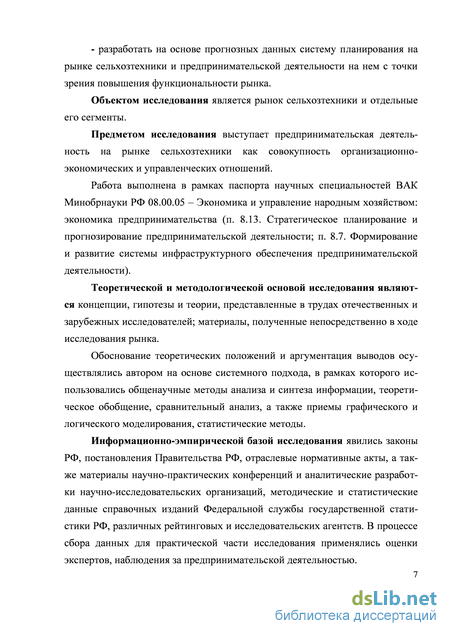 - разработать на основе прогнозных данных систему планирования на рынке сельхозтехники и предпринимательской деятельности на нем с точки зрения повышения функциональности рынка.

Объектом исследования является рынок сельхозтехники и отдельные его сегменты.

Предметом исследования выступает предпринимательская деятельность на рынке сельхозтехники как совокупность организационно-экономических и управленческих отношений.

Работа выполнена в рамках паспорта научных специальностей ВАК Минобрнауки РФ 08.00.05 – Экономика и управление народным хозяйством: экономика предпринимательства (п. 8.13. Стратегическое планирование и прогнозирование предпринимательской деятельности; п. 8.7. Формирование и развитие системы инфраструктурного обеспечения предпринимательской деятельности).

Теоретической и методологической основой исследования являются концепции, гипотезы и теории, представленные в трудах отечественных и зарубежных исследователей; материалы, полученные непосредственно в ходе исследования рынка.

Обоснование теоретических положений и аргументация выводов осуществлялись автором на основе системного подхода, в рамках которого использовались общенаучные методы анализа и синтеза информации, теоретическое обобщение, сравнительный анализ, а также приемы графического и логического моделирования, статистические методы.

Информационно-эмпирической базой исследования явились законы РФ, постановления Правительства РФ, отраслевые нормативные акты, а также материалы научно-практических конференций и аналитические разработки научно-исследовательских организаций, методические и статистические данные справочных изданий Федеральной службы государственной статистики РФ, различных рейтинговых и исследовательских агентств. В процессе сбора данных для практической части исследования применялись оценки экспертов, наблюдения за предпринимательской деятельностью.

7

dsLib.net
библиотека диссертаций